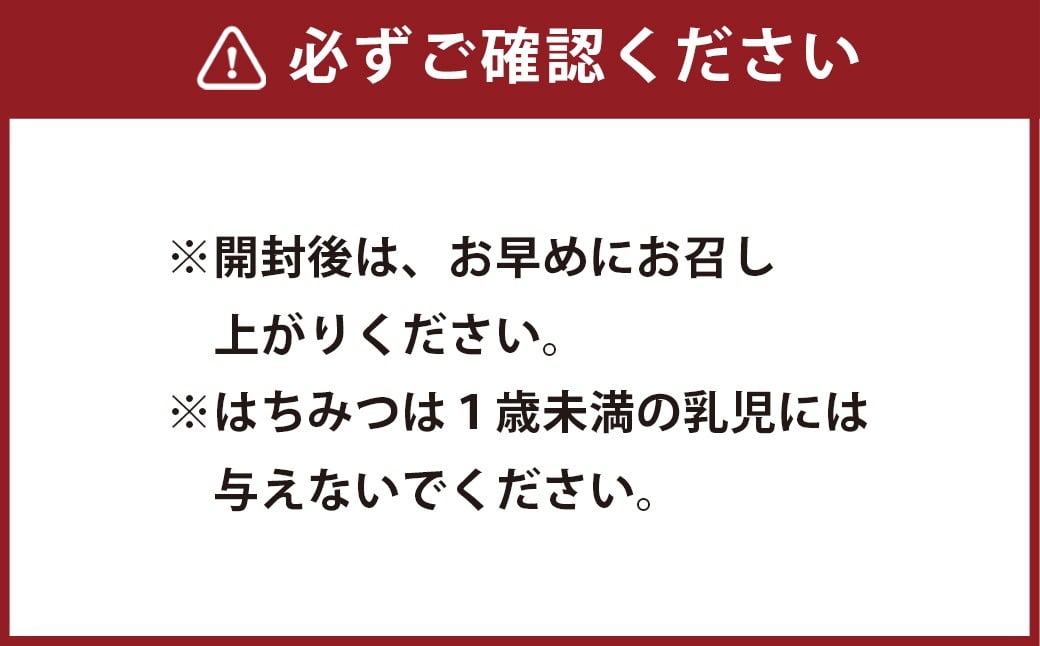 必ずご確認ください

※開封後は、お早めにお召し上がりください。
※はちみつは１歳未満の乳児には与えないでください。